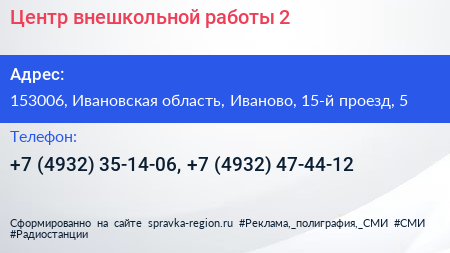 Центр внешкольной работы 2

Адрес:

153006, Ивановская область, Иваново, 15-й проезд, 5

Телефон:

+7 (4932) 35-14-06, +7 (4932) 47-44-12

Сформированно на сайте spravka-region.ru #Реклама,_полиграфия,_СМИ #СМИ #Радиостанции